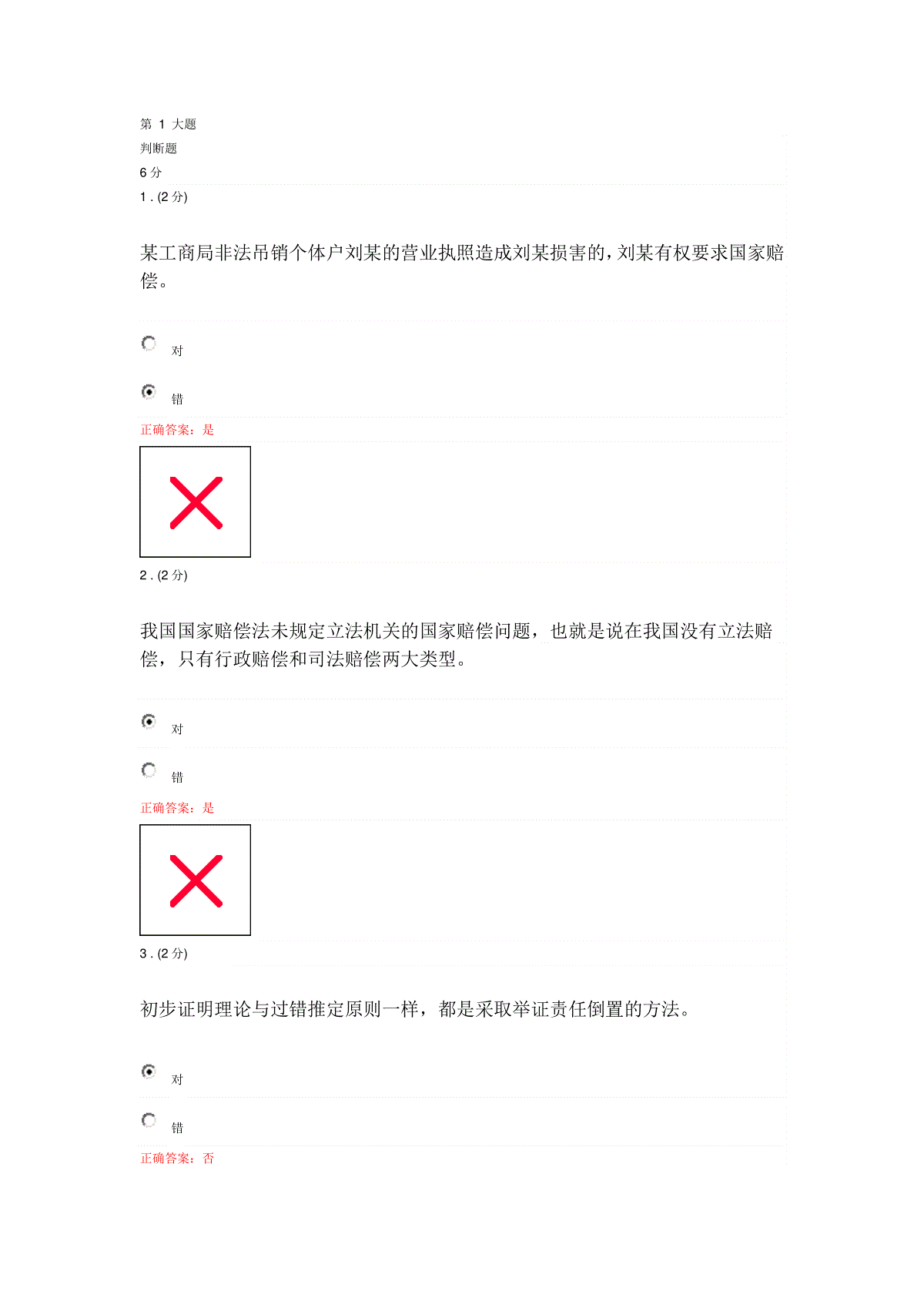 第 1 大题
判断题
6 分
1 . (2 分)

某工商局非法吊销个体户刘某的营业执照造成刘某损害的,刘某有权要求国家赔偿。

对

错

正确答案：是

2 . (2 分)

我国国家赔偿法未规定立法机关的国家赔偿问题，也就是说在我国没有立法赔偿，只有行政赔偿和司法赔偿两大类型。

对

错

正确答案：是

3 . (2 分)

初步证明理论与过错推定原则一样，都是采取举证责任倒置的方法。

对

错

正确答案：否